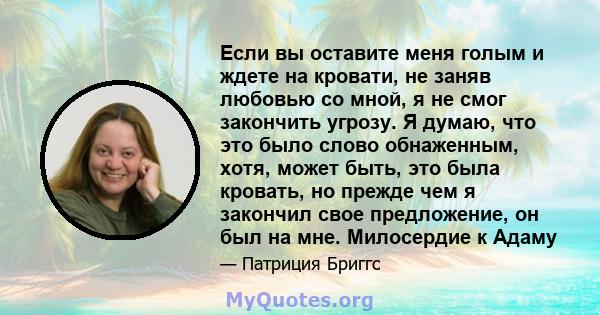 Если вы оставите меня голым и ждете на кровати, не заняв любовью со мной, я не смог закончить угрозу. Я думаю, что это было слово обнаженным, хотя, может быть, это была кровать, но прежде чем я закончил свое предложение, он был на мне. Милосердие к Адаму

— Патриция Бриггс

MyQuotes.org